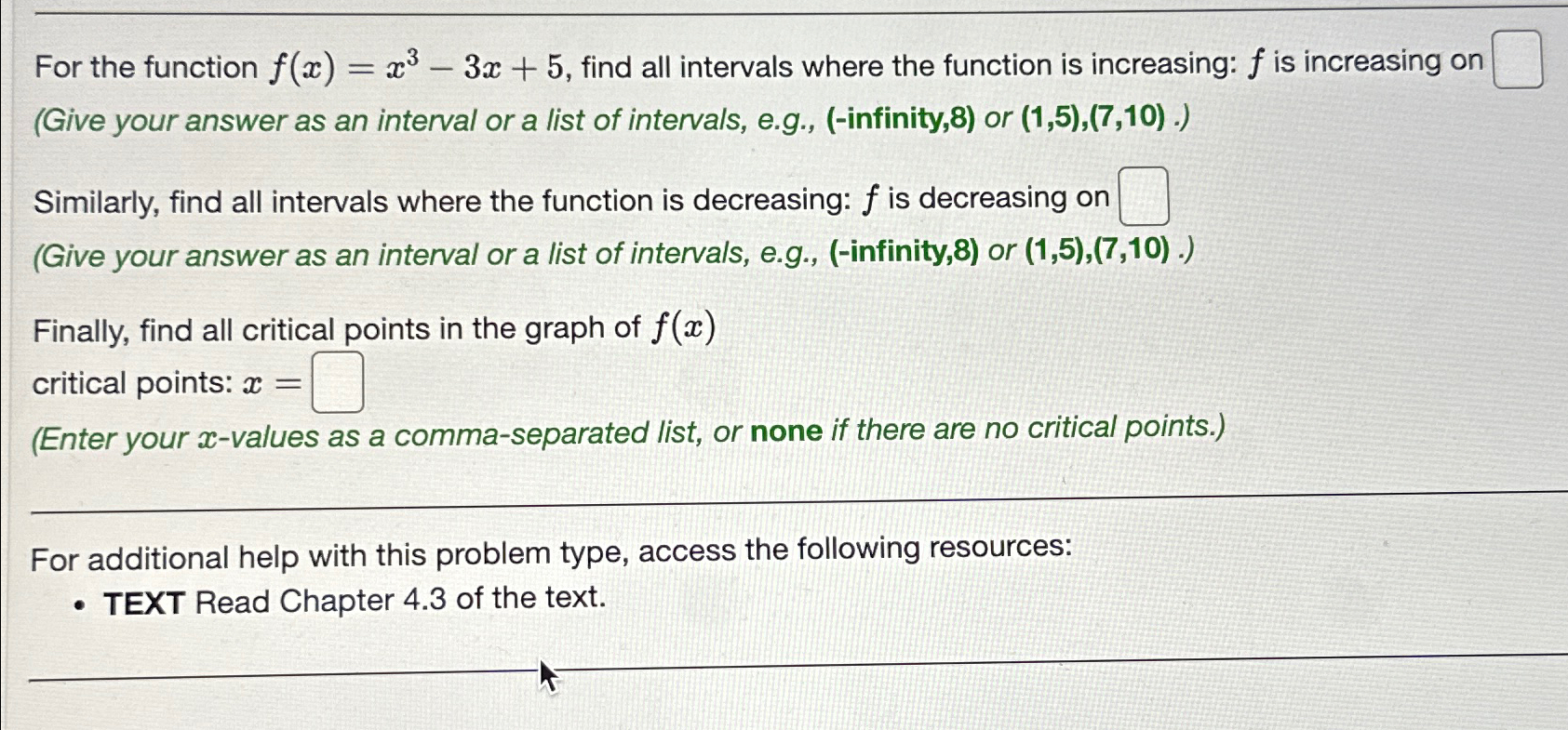 For the function $f(x) = x^3 - 3x + 5$, find all intervals where the function is increasing: $f$ is increasing on
(Give your answer as an interval or a list of intervals, e.g., (-infinity,8) or (1,5),(7,10) .)

Similarly, find all intervals where the function is decreasing: $f$ is decreasing on
(Give your answer as an interval or a list of intervals, e.g., (-infinity,8) or (1,5),(7,10) .)

Finally, find all critical points in the graph of $f(x)$
critical points: $x =$
(Enter your $x$-values as a comma-separated list, or none if there are no critical points.)

For additional help with this problem type, access the following resources:
• TEXT Read Chapter 4.3 of the text.